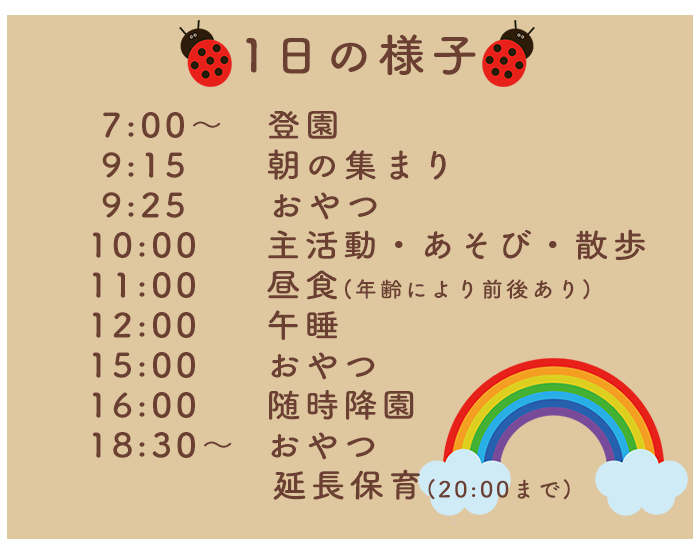 1日の様子

7:00～ 登園
9:15 朝の集まり
9:25 おやつ
10:00 主活動・あそび・散歩
11:00 昼食(年齢により前後あり)
12:00 午睡
15:00 おやつ
16:00 随時降園
18:30～ おやつ
延長保育(20:00まで)